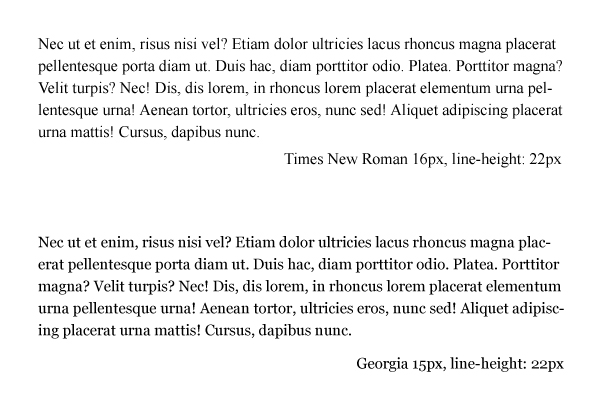 Nec ut et enim, risus nisi vel? Etiam dolor ultricies lacus rhoncus magna placerat pellentesque porta diam ut. Duis hac, diam porttitor odio. Platea. Porttitor magna? Velit turpis? Nec! Dis, dis lorem, in rhoncus lorem placerat elementum urna pellentesque urna! Aenean tortor, ultricies eros, nunc sed! Aliquet adipiscing placerat urna mattis! Cursus, dapibus nunc.

Times New Roman 16px, line-height: 22px

Nec ut et enim, risus nisi vel? Etiam dolor ultricies lacus rhoncus magna placerat pellentesque porta diam ut. Duis hac, diam porttitor odio. Platea. Porttitor magna? Velit turpis? Nec! Dis, dis lorem, in rhoncus lorem placerat elementum urna pellentesque urna! Aenean tortor, ultricies eros, nunc sed! Aliquet adipiscing placerat urna mattis! Cursus, dapibus nunc.

Georgia 15px, line-height: 22px